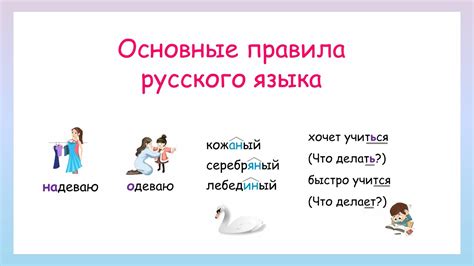 Основные правила русского языка

надеваю

одеваю

кожаный
серебряный
лебединый

хочет учиться
(Что делать?)
быстро учится
(Что делает?)